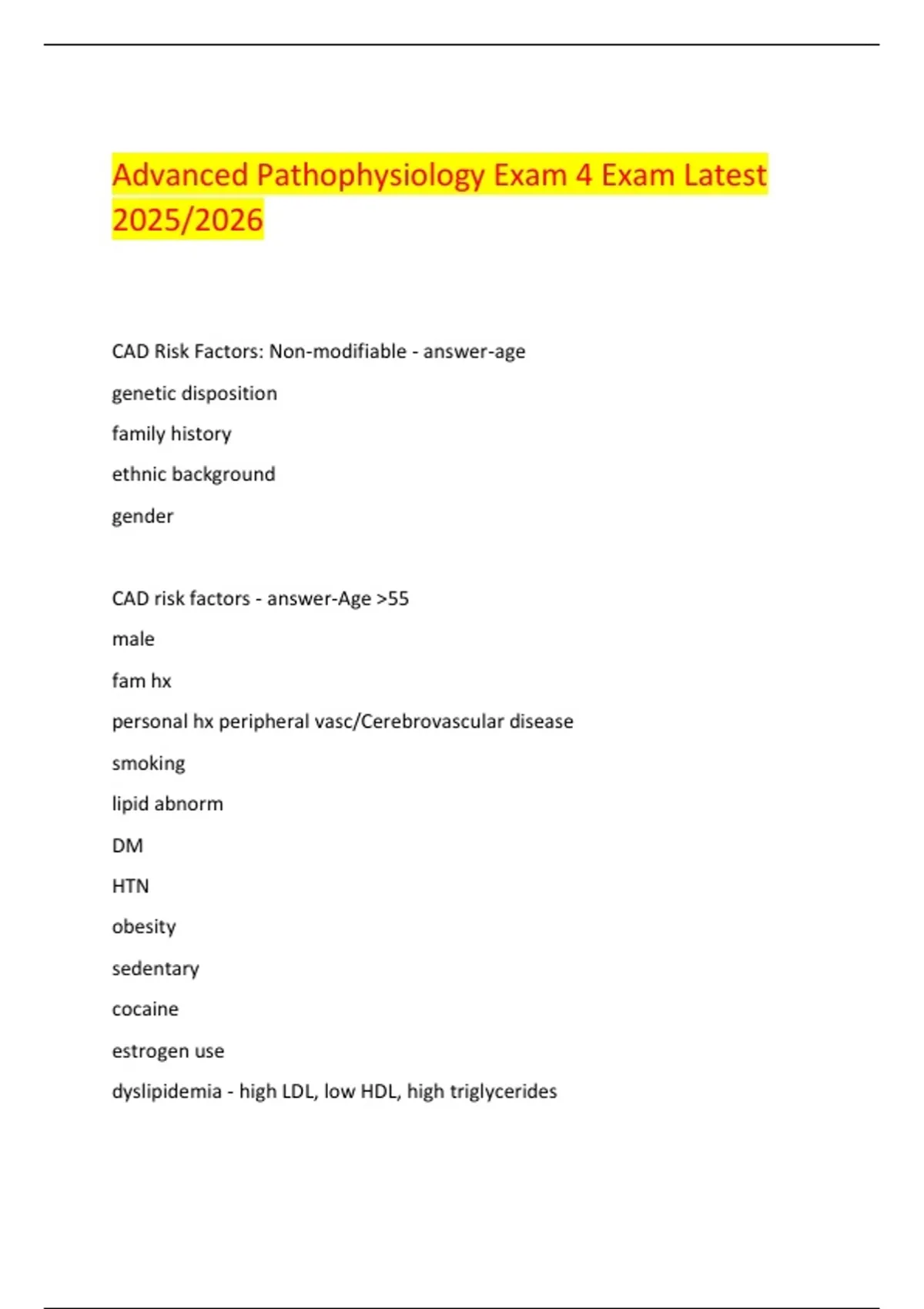 Advanced Pathophysiology Exam 4 Exam Latest 2025/2026

CAD Risk Factors: Non-modifiable - answer-age

genetic disposition

family history

ethnic background

gender

CAD risk factors - answer-Age >55

male

fam hx

personal hx peripheral vasc/Cerebrovascular disease

smoking

lipid abnorm

DM

HTN

obesity

sedentary

cocaine

estrogen use

dyslipidemia - high LDL, low HDL, high triglycerides